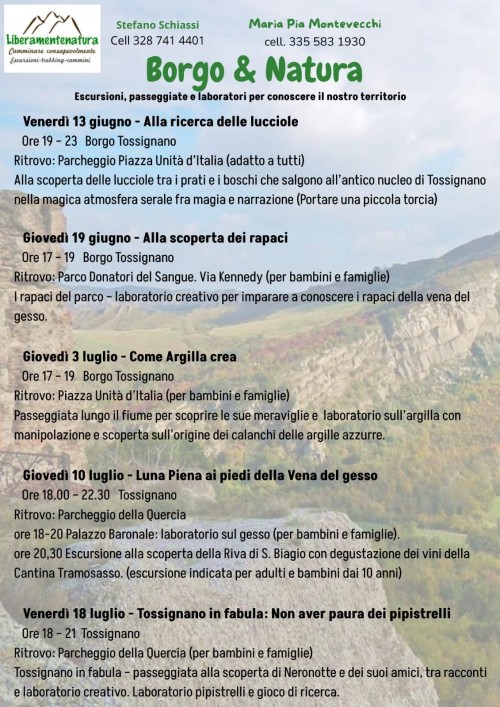 Liberamentenatura
Camminare consapevolmente
Escursioni-trekking-cammini

Stefano Schiassi
Cell 328 741 4401

Maria Pia Montevecchi
cell. 335 583 1930

Borgo & Natura

Escursioni, passeggiate e laboratori per conoscere il nostro territorio

Venerdì 13 giugno - Alla ricerca delle lucciole
Ore 19 – 23 Borgo Tossignano
Ritrovo: Parcheggio Piazza Unità d'Italia (adatto a tutti)
Alla scoperta delle lucciole tra i prati e i boschi che salgono all'antico nucleo di Tossignano nella magica atmosfera serale fra magia e narrazione (Portare una piccola torcia)

Giovedì 19 giugno - Alla scoperta dei rapaci
Ore 17 – 19 Borgo Tossignano
Ritrovo: Parco Donatori del Sangue. Via Kennedy (per bambini e famiglie)
I rapaci del parco – laboratorio creativo per imparare a conoscere i rapaci della vena del gesso.

Giovedì 3 luglio - Come Argilla crea
Ore 17 – 19 Borgo Tossignano
Ritrovo: Piazza Unità d'Italia (per bambini e famiglie)
Passeggiata lungo il fiume per scoprire le sue meraviglie e laboratorio sull'argilla con manipolazione e scoperta sull'origine dei calanchi delle argille azzurre.

Giovedì 10 luglio - Luna Piena ai piedi della Vena del gesso
Ore 18.00 – 22.30 Tossignano
Ritrovo: Parcheggio della Quercia
ore 18-20 Palazzo Baronale: laboratorio sul gesso (per bambini e famiglie).
ore 20,30 Escursione alla scoperta della Riva di S. Biagio con degustazione dei vini della Cantina Tramosasso. (escursione indicata per adulti e bambini dai 10 anni)

Venerdì 18 luglio - Tossignano in fabula: Non aver paura dei pipistrelli
Ore 18 – 21 Tossignano
Ritrovo: Parcheggio della Quercia (per bambini e famiglie)
Tossignano in fabula – passeggiata alla scoperta di Neronotte e dei suoi amici, tra racconti e laboratorio creativo. Laboratorio pipistrelli e gioco di ricerca.